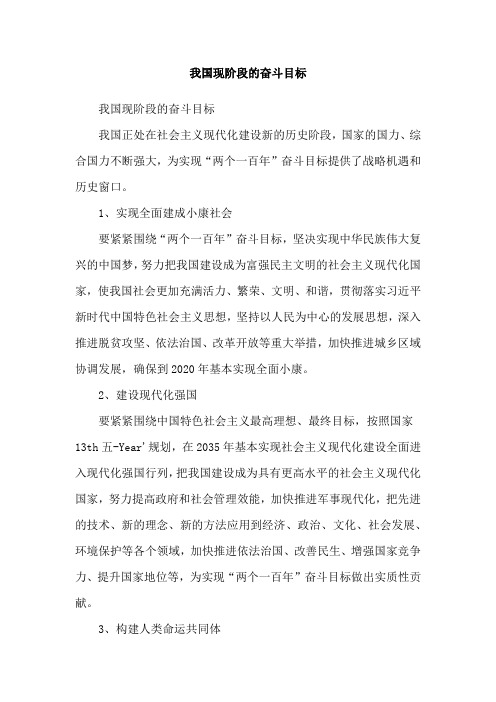 我国现阶段的奋斗目标

我国现阶段的奋斗目标

我国正处在社会主义现代化建设新的历史阶段，国家的国力、综合国力不断强大，为实现“两个一百年”奋斗目标提供了战略机遇和历史窗口。

1、实现全面建成小康社会

要紧紧围绕“两个一百年”奋斗目标，坚决实现中华民族伟大复兴的中国梦，努力把我国建设成为富强民主文明的社会主义现代化国家，使我国社会更加充满活力、繁荣、文明、和谐，贯彻落实习近平新时代中国特色社会主义思想，坚持以人民为中心的发展思想，深入推进脱贫攻坚、依法治国、改革开放等重大举措，加快推进城乡区域协调发展，确保到2020年基本实现全面小康。

2、建设现代化强国

要紧紧围绕中国特色社会主义最高理想、最终目标，按照国家13th 五-Year'规划，在2035年基本实现社会主义现代化建设全面进入现代化强国行列，把我国建设成为具有更高水平的社会主义现代化国家，努力提高政府和社会管理效能，加快推进军事现代化，把先进的技术、新的理念、新的方法应用到经济、政治、文化、社会发展、环境保护等各个领域，加快推进依法治国、改善民生、增强国家竞争力、提升国家地位等，为实现“两个一百年”奋斗目标做出实质性贡献。

3、构建人类命运共同体